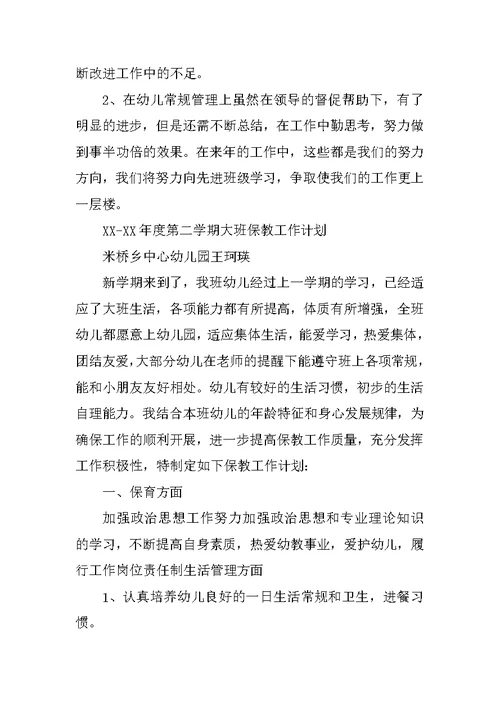 断改进工作中的不足。

2、在幼儿常规管理上虽然在领导的督促帮助下，有了明显的进步，但是还需不断总结，在工作中勤思考，努力做到事半功倍的效果。在来年的工作中，这些都是我们的努力方向，我们将努力向先进班级学习，争取使我们的工作更上一层楼。

XX-XX年度第二学期大班保教工作计划

米桥乡中心幼儿园王珂瑛

新学期来到了，我班幼儿经过上一学期的学习，已经适应了大班生活，各项能力都有所提高，体质有所增强，全班幼儿都愿意上幼儿园，适应集体生活，能爱学习，热爱集体，团结友爱，大部分幼儿在老师的提醒下能遵守班上各项常规，能和小朋友友好相处。幼儿有较好的生活习惯，初步的生活自理能力。我结合本班幼儿的年龄特征和身心发展规律，为确保工作的顺利开展，进一步提高保教工作质量，充分发挥工作积极性，特制定如下保教工作计划:

一、保育方面

加强政治思想工作努力加强政治思想和专业理论知识的学习，不断提高自身素质，热爱幼教事业，爱护幼儿，履行工作岗位责任制生活管理方面

1、认真培养幼儿良好的一日生活常规和卫生，进餐习惯。